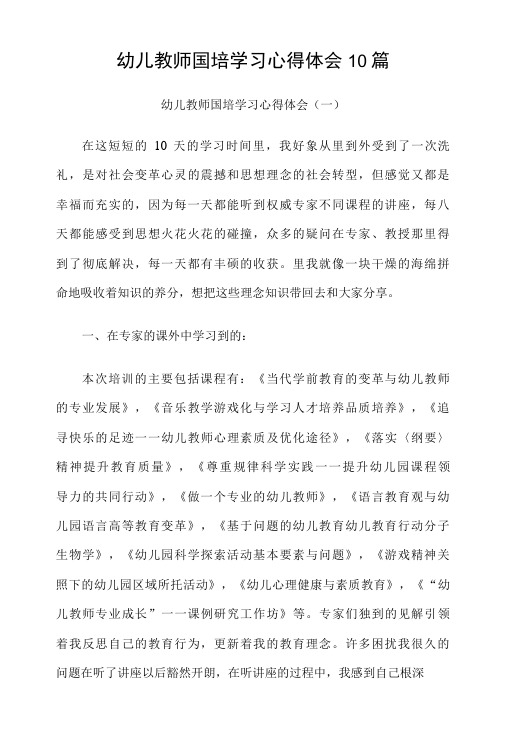 幼儿教师国培学习心得体会 10 篇

幼儿教师国培学习心得体会（一）

在这短短的 10 天的学习时间里，我好象从里到外受到了一次洗礼，是对社会变革心灵的震撼和思想理念的社会转型，但感觉又都是幸福而充实的，因为每一天都能听到权威专家不同课程的讲座，每八天都能感受到思想火花火花的碰撞，众多的疑问在专家、教授那里得到了彻底解决，每一天都有丰硕的收获。里我就像一块干燥的海绵拼命地吸收着知识的养分，想把这些理念知识带回去和大家分享。

一、在专家的课外中学习到的：

本次培训的主要包括课程有：《当代学前教育的变革与幼儿教师的专业发展》，《音乐教学游戏化与学习人才培养品质培养》，《追寻快乐的足迹一一幼儿教师心理素质及优化途径》，《落实〈纲要〉精神提升教育质量》，《尊重规律科学实践一一提升幼儿园课程领导力的共同行动》，《做一个专业的幼儿教师》，《语言教育观与幼儿园语言高等教育变革》，《基于问题的幼儿教育幼儿教育行动分子生物学》，《幼儿园科学探索活动基本要素与问题》，《游戏精神关照下的幼儿园区域所托活动》，《幼儿心理健康与素质教育》，《“幼儿教师专业成长”一一课例研究工作坊》等。专家们独到的见解引领着我反思自己的教育行为，更新着我的教育理念。许多困扰我很久的问题在听了讲座以后豁然开朗，在听讲座的过程中，我感到自己根深